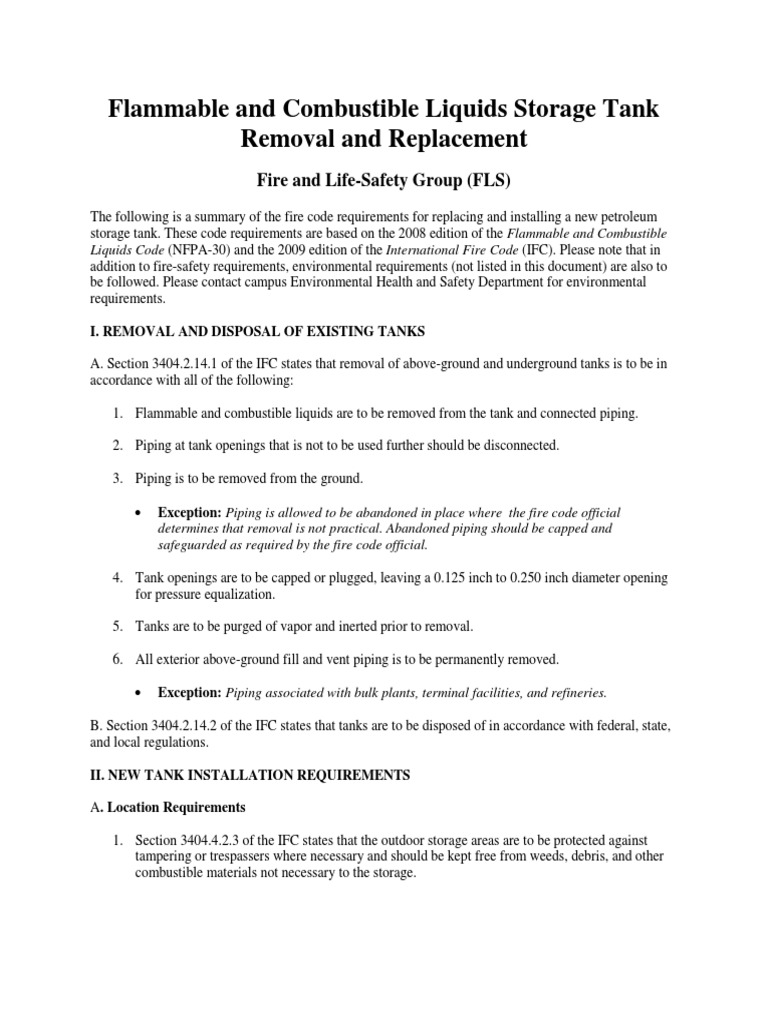 Flammable and Combustible Liquids Storage Tank Removal and Replacement

Fire and Life-Safety Group (FLS)

The following is a summary of the fire code requirements for replacing and installing a new petroleum storage tank. These code requirements are based on the 2008 edition of the Flammable and Combustible Liquids Code (NFPA-30) and the 2009 edition of the International Fire Code (IFC). Please note that in addition to fire-safety requirements, environmental requirements (not listed in this document) are also to be followed. Please contact campus Environmental Health and Safety Department for environmental requirements.

I. REMOVAL AND DISPOSAL OF EXISTING TANKS

A. Section 3404.2.14.1 of the IFC states that removal of above-ground and underground tanks is to be in accordance with all of the following:

1. Flammable and combustible liquids are to be removed from the tank and connected piping.

2. Piping at tank openings that is not to be used further should be disconnected.

3. Piping is to be removed from the ground.

• Exception: Piping is allowed to be abandoned in place where the fire code official determines that removal is not practical. Abandoned piping should be capped and safeguarded as required by the fire code official.

4. Tank openings are to be capped or plugged, leaving a 0.125 inch to 0.250 inch diameter opening for pressure equalization.

5. Tanks are to be purged of vapor and inerted prior to removal.

6. All exterior above-ground fill and vent piping is to be permanently removed.

• Exception: Piping associated with bulk plants, terminal facilities, and refineries.

B. Section 3404.2.14.2 of the IFC states that tanks are to be disposed of in accordance with federal, state, and local regulations.

II. NEW TANK INSTALLATION REQUIREMENTS

A. Location Requirements

1. Section 3404.4.2.3 of the IFC states that the outdoor storage areas are to be protected against tampering or trespassers where necessary and should be kept free from weeds, debris, and other combustible materials not necessary to the storage.